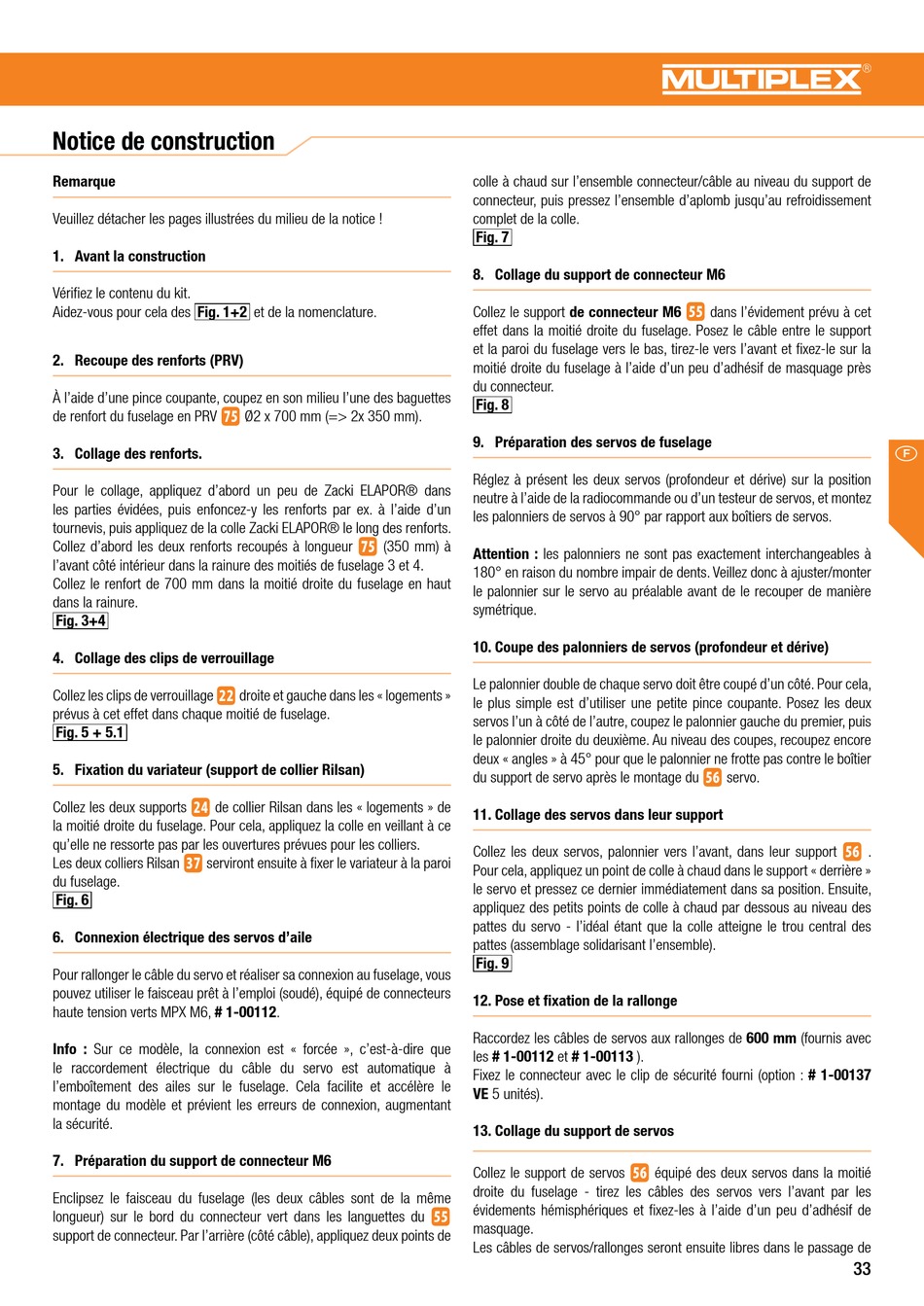 MULTIPLEX®

Notice de construction

Remarque

Veuillez détacher les pages illustrées du milieu de la notice !

1. Avant la construction

Vérifiez le contenu du kit.
Aidez-vous pour cela des Fig. 1+2 et de la nomenclature.

2. Recoupe des renforts (PRV)

À l'aide d'une pince coupante, coupez en son milieu l'une des baguettes de renfort du fuselage en PRV 75 Ø2 x 700 mm (=> 2x 350 mm).

3. Collage des renforts.

Pour le collage, appliquez d'abord un peu de Zacki ELAPOR® dans les parties évidées, puis enfoncez-y les renforts par ex. à l'aide d'un tournevis, puis appliquez de la colle Zacki ELAPOR® le long des renforts. Collez d'abord les deux renforts recoupés à longueur 75 (350 mm) à l'avant côté intérieur dans la rainure des moitiés de fuselage 3 et 4.
Collez le renfort de 700 mm dans la moitié droite du fuselage en haut dans la rainure.
Fig. 3+4

4. Collage des clips de verrouillage

Collez les clips de verrouillage 22 droite et gauche dans les « logements » prévus à cet effet dans chaque moitié de fuselage.
Fig. 5 + 5.1

5. Fixation du variateur (support de collier Rilsan)

Collez les deux supports 24 de collier Rilsan dans les « logements » de la moitié droite du fuselage. Pour cela, appliquez la colle en veillant à ce qu'elle ne ressorte pas par les ouvertures prévues pour les colliers.
Les deux colliers Rilsan 37 serviront ensuite à fixer le variateur à la paroi du fuselage.
Fig. 6

6. Connexion électrique des servos d'aile

Pour rallonger le câble du servo et réaliser sa connexion au fuselage, vous pouvez utiliser le faisceau prêt à l'emploi (soudé), équipé de connecteurs haute tension verts MPX M6, # 1-00112.

Info : Sur ce modèle, la connexion est « forcée », c'est-à-dire que le raccordement électrique du câble du servo est automatique à l'emboîtement des ailes sur le fuselage. Cela facilite et accélère le montage du modèle et prévient les erreurs de connexion, augmentant la sécurité.

7. Préparation du support de connecteur M6

Enclipsez le faisceau du fuselage (les deux câbles sont de la même longueur) sur le bord du connecteur vert dans les languettes du 55 support de connecteur. Par l'arrière (côté câble), appliquez deux points de colle à chaud sur l'ensemble connecteur/câble au niveau du support de connecteur, puis pressez l'ensemble d'aplomb jusqu'au refroidissement complet de la colle.
Fig. 7

8. Collage du support de connecteur M6

Collez le support de connecteur M6 55 dans l'évidement prévu à cet effet dans la moitié droite du fuselage. Posez le câble entre le support et la paroi du fuselage vers le bas, tirez-le vers l'avant et fixez-le sur la moitié droite du fuselage à l'aide d'un peu d'adhésif de masquage près du connecteur.
Fig. 8

9. Préparation des servos de fuselage

Réglez à présent les deux servos (profondeur et dérive) sur la position neutre à l'aide de la radiocommande ou d'un testeur de servos, et montez les palonniers de servos à 90° par rapport aux boîtiers de servos.

Attention : les palonniers ne sont pas exactement interchangeables à 180° en raison du nombre impair de dents. Veillez donc à ajuster/monter le palonnier sur le servo au préalable avant de le recouper de manière symétrique.

10. Coupe des palonniers de servos (profondeur et dérive)

Le palonnier double de chaque servo doit être coupé d'un côté. Pour cela, le plus simple est d'utiliser une petite pince coupante. Posez les deux servos l'un à côté de l'autre, coupez le palonnier gauche du premier, puis le palonnier droite du deuxième. Au niveau des coupes, recoupez encore deux « angles » à 45° pour que le palonnier ne frotte pas contre le boîtier du support de servo après le montage du 56 servo.

11. Collage des servos dans leur support

Collez les deux servos, palonnier vers l'avant, dans leur support 56 . Pour cela, appliquez un point de colle à chaud dans le support « derrière » le servo et pressez ce dernier immédiatement dans sa position. Ensuite, appliquez des petits points de colle à chaud par dessous au niveau des pattes du servo - l'idéal étant que la colle atteigne le trou central des pattes (assemblage solidarisant l'ensemble).
Fig. 9

12. Pose et fixation de la rallonge

Raccordez les câbles de servos aux rallonges de 600 mm (fournis avec les # 1-00112 et # 1-00113 ).
Fixez le connecteur avec le clip de sécurité fourni (option : # 1-00137 VE 5 unités).

13. Collage du support de servos

Collez le support de servos 56 équipé des deux servos dans la moitié droite du fuselage - tirez les câbles des servos vers l'avant par les évidements hémisphériques et fixez-les à l'aide d'un peu d'adhésif de masquage.
Les câbles de servos/rallonges seront ensuite libres dans le passage de

F

33